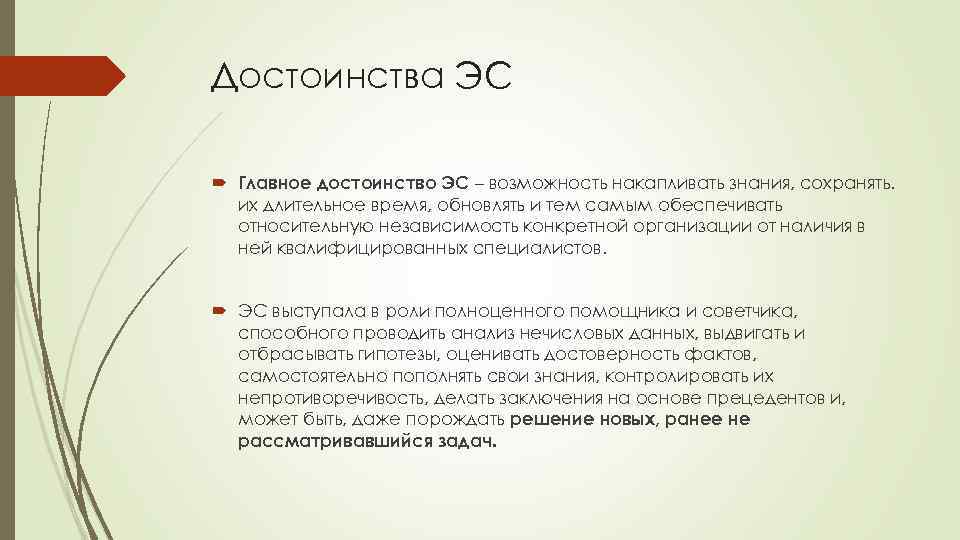 Достоинства ЭС

Главное достоинство ЭС – возможность накапливать знания, сохранять. их длительное время, обновлять и тем самым обеспечивать относительную независимость конкретной организации от наличия в ней квалифицированных специалистов.

ЭС выступала в роли полноценного помощника и советчика, способного проводить анализ нечисловых данных, выдвигать и отбрасывать гипотезы, оценивать достоверность фактов, самостоятельно пополнять свои знания, контролировать их непротиворечивость, делать заключения на основе прецедентов и, может быть, даже порождать решение новых, ранее не рассматривавшийся задач.